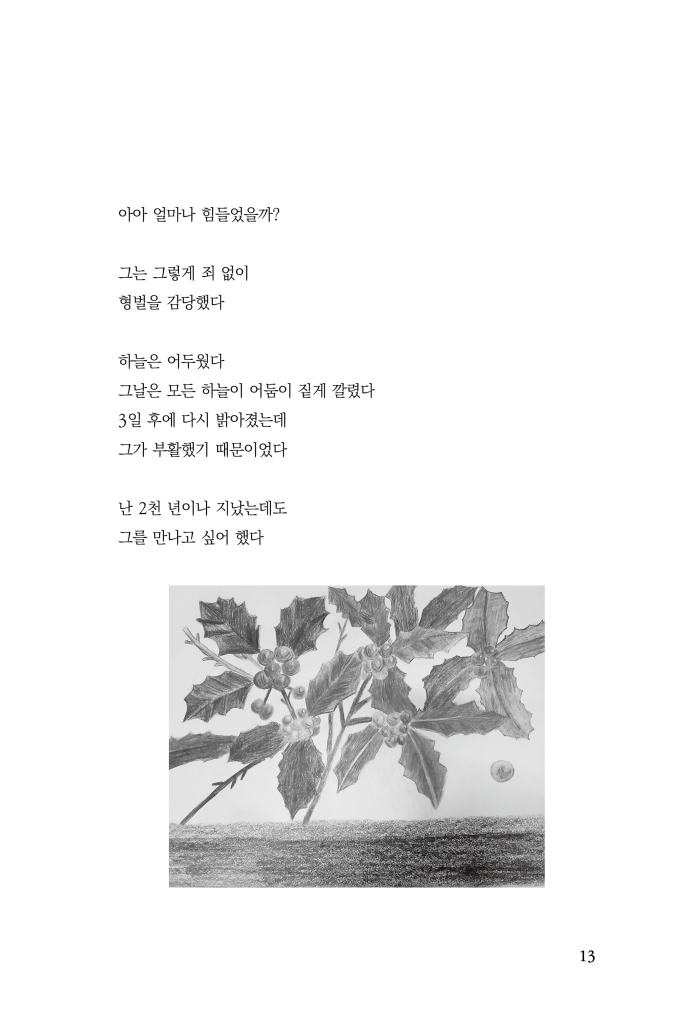 아아 얼마나 힘들었을까?

그는 그렇게 죄 없이
형벌을 감당했다

하늘은 어두웠다
그날은 모든 하늘이 어둠이 짙게 깔렸다
3일 후에 다시 밝아졌는데
그가 부활했기 때문이었다

난 2천 년이나 지났는데도
그를 만나고 싶어 했다

13